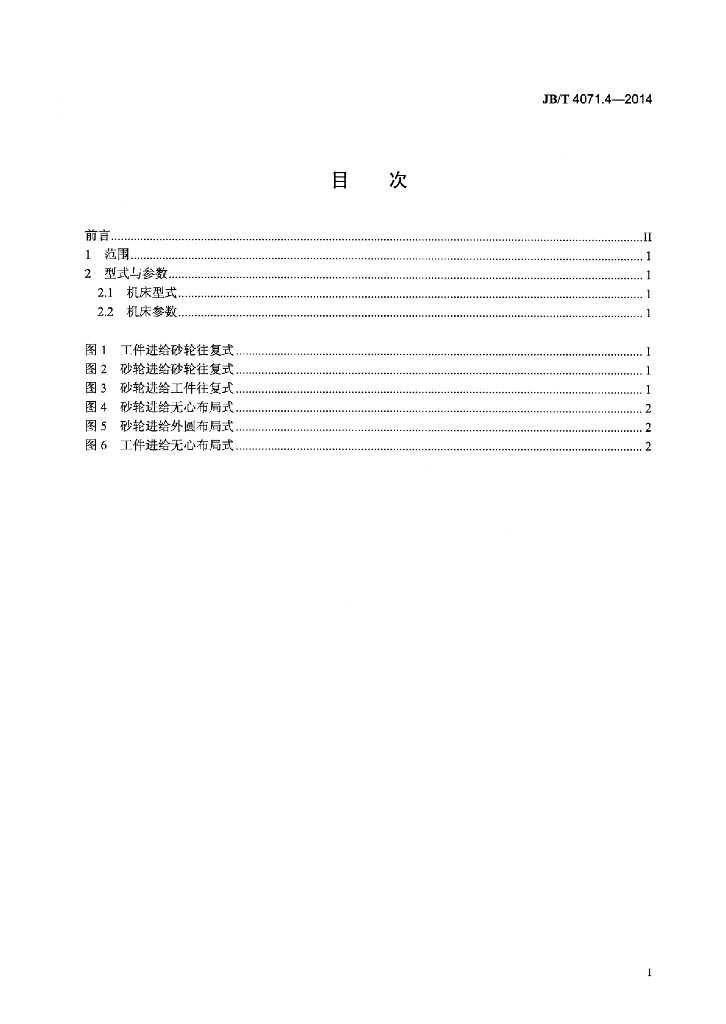 JB/T 4071.4—2014

目 次

前言 II
1 范围 1
2 型式与参数 1
2.1 机床型式 1
2.2 机床参数 1

图1 工件进给砂轮往复式 1
图2 砂轮进给砂轮往复式 1
图3 砂轮进给工件往复式 1
图4 砂轮进给无心布局式 2
图5 砂轮进给外圆布局式 2
图6 工件进给无心布局式 2

I